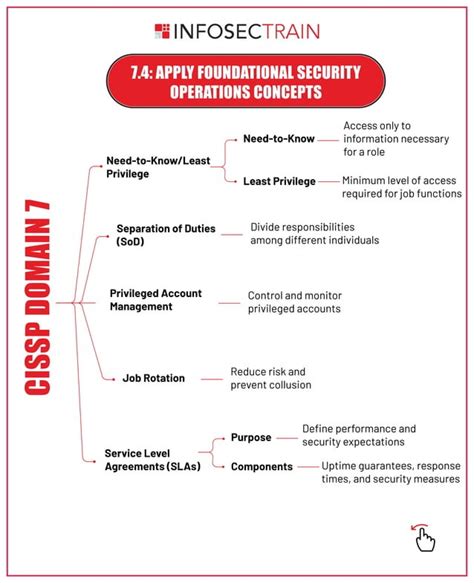 INFOSECTRAIN

7.4: APPLY FOUNDATIONAL SECURITY OPERATIONS CONCEPTS

CISSP DOMAIN 7

Need-to-Know/Least Privilege

Need-to-Know

Access only to information necessary for a role

Least Privilege

Minimum level of access required for job functions

Separation of Duties (SoD)

Divide responsibilities among different individuals

Privileged Account Management

Control and monitor privileged accounts

Job Rotation

Reduce risk and prevent collusion

Service Level Agreements (SLAs)

Purpose

Define performance and security expectations

Components

Uptime guarantees, response times, and security measures